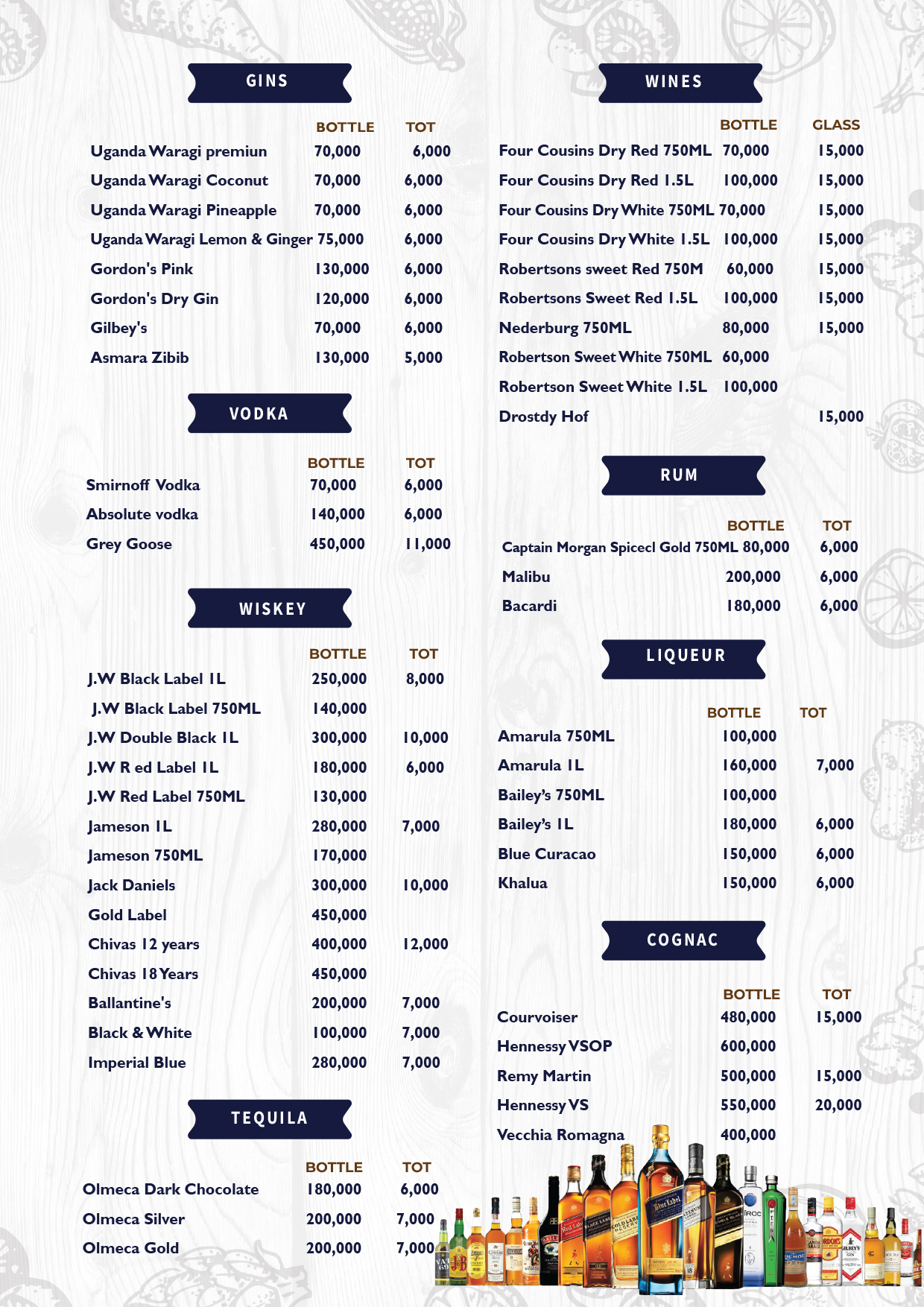 GINS

| | BOTTLE | TOT |
|---|---|---|
| Uganda Waragi premiun | 70,000 | 6,000 |
| Uganda Waragi Coconut | 70,000 | 6,000 |
| Uganda Waragi Pineapple | 70,000 | 6,000 |
| Uganda Waragi Lemon & Ginger | 75,000 | 6,000 |
| Gordon's Pink | 130,000 | 6,000 |
| Gordon's Dry Gin | 120,000 | 6,000 |
| Gilbey's | 70,000 | 6,000 |
| Asmara Zibib | 130,000 | 5,000 |

VODKA

| | BOTTLE | TOT |
|---|---|---|
| Smirnoff Vodka | 70,000 | 6,000 |
| Absolute vodka | 140,000 | 6,000 |
| Grey Goose | 450,000 | 11,000 |

WISKEY

| | BOTTLE | TOT |
|---|---|---|
| J.W Black Label 1L | 250,000 | 8,000 |
| J.W Black Label 750ML | 140,000 | |
| J.W Double Black 1L | 300,000 | 10,000 |
| J.W R ed Label 1L | 180,000 | 6,000 |
| J.W Red Label 750ML | 130,000 | |
| Jameson 1L | 280,000 | 7,000 |
| Jameson 750ML | 170,000 | |
| Jack Daniels | 300,000 | 10,000 |
| Gold Label | 450,000 | |
| Chivas 12 years | 400,000 | 12,000 |
| Chivas 18 Years | 450,000 | |
| Ballantine's | 200,000 | 7,000 |
| Black & White | 100,000 | 7,000 |
| Imperial Blue | 280,000 | 7,000 |

TEQUILA

| | BOTTLE | TOT |
|---|---|---|
| Olmeca Dark Chocolate | 180,000 | 6,000 |
| Olmeca Silver | 200,000 | 7,000 |
| Olmeca Gold | 200,000 | 7,000 |

WINES

| | BOTTLE | GLASS |
|---|---|---|
| Four Cousins Dry Red 750ML | 70,000 | 15,000 |
| Four Cousins Dry Red 1.5L | 100,000 | 15,000 |
| Four Cousins Dry White 750ML | 70,000 | 15,000 |
| Four Cousins Dry White 1.5L | 100,000 | 15,000 |
| Robertsons sweet Red 750M | 60,000 | 15,000 |
| Robertsons Sweet Red 1.5L | 100,000 | 15,000 |
| Nederburg 750ML | 80,000 | 15,000 |
| Robertson Sweet White 750ML | 60,000 | |
| Robertson Sweet White 1.5L | 100,000 | |
| Drostdy Hof | | 15,000 |

RUM

| | BOTTLE | TOT |
|---|---|---|
| Captain Morgan Spicecl Gold 750ML | 80,000 | 6,000 |
| Malibu | 200,000 | 6,000 |
| Bacardi | 180,000 | 6,000 |

LIQUEUR

| | BOTTLE | TOT |
|---|---|---|
| Amarula 750ML | 100,000 | |
| Amarula 1L | 160,000 | 7,000 |
| Bailey's 750ML | 100,000 | |
| Bailey's 1L | 180,000 | 6,000 |
| Blue Curacao | 150,000 | 6,000 |
| Khalua | 150,000 | 6,000 |

COGNAC

| | BOTTLE | TOT |
|---|---|---|
| Courvoiser | 480,000 | 15,000 |
| Hennessy VSOP | 600,000 | |
| Remy Martin | 500,000 | 15,000 |
| Hennessy VS | 550,000 | 20,000 |
| Vecchia Romagna | 400,000 | |